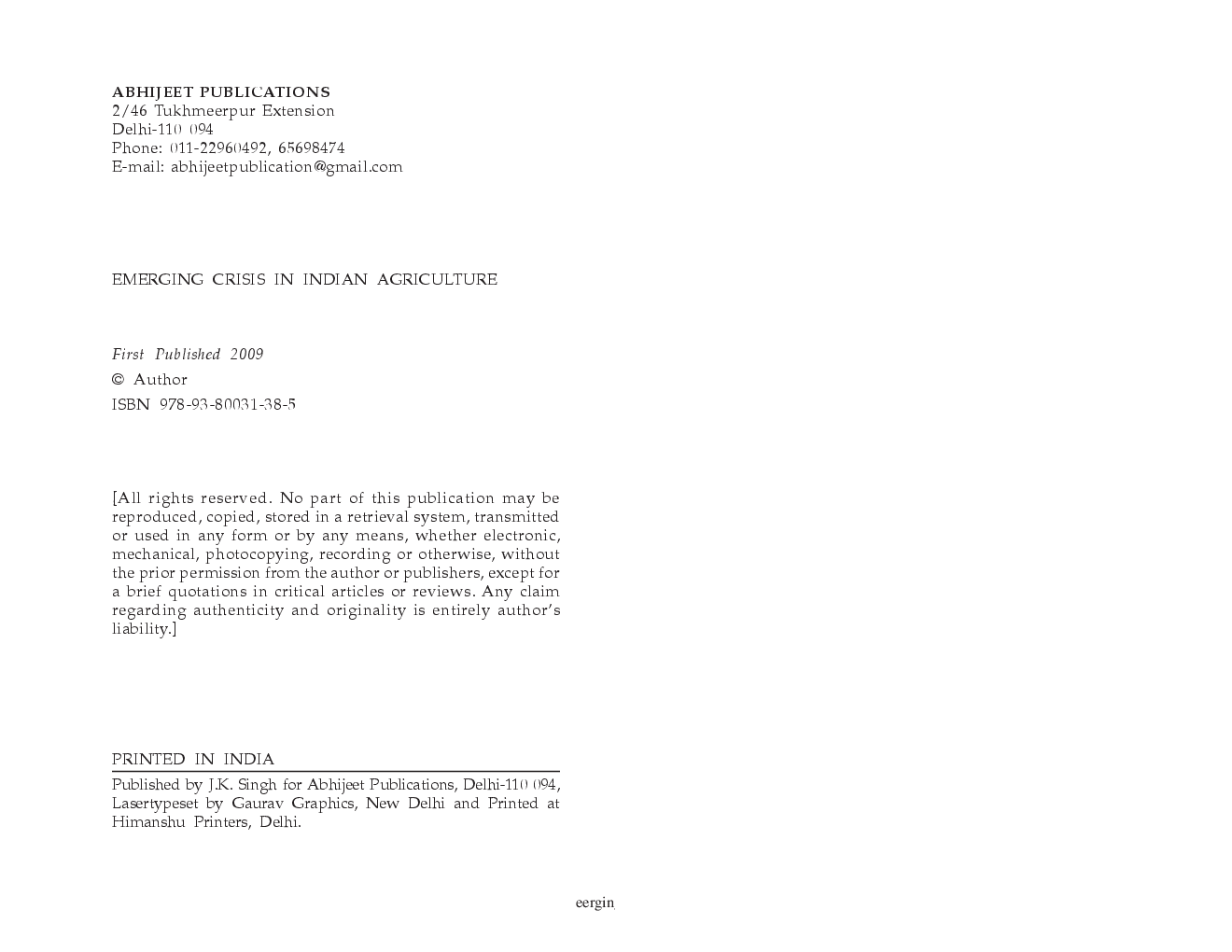 ABHIJEET PUBLICATIONS
2/46 Tukhmeerpur Extension
Delhi-110 094
Phone: 011-22960492, 65698474
E-mail: abhijeetpublication@gmail.com

EMERGING CRISIS IN INDIAN AGRICULTURE

First Published 2009
© Author
ISBN 978-93-80031-38-5

[All rights reserved. No part of this publication may be reproduced, copied, stored in a retrieval system, transmitted or used in any form or by any means, whether electronic, mechanical, photocopying, recording or otherwise, without the prior permission from the author or publishers, except for a brief quotations in critical articles or reviews. Any claim regarding authenticity and originality is entirely author's liability.]

PRINTED IN INDIA

Published by J.K. Singh for Abhijeet Publications, Delhi-110 094, Lasertypeset by Gaurav Graphics, New Delhi and Printed at Himanshu Printers, Delhi.

eergin